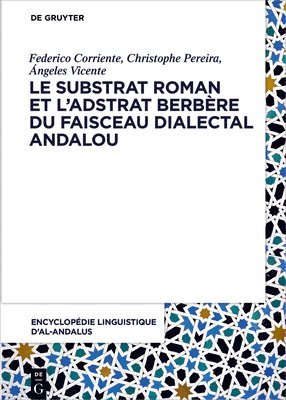 DE GRUYTER

Federico Corriente, Christophe Pereira, Ángeles Vicente

LE SUBSTRAT ROMAN ET L'ADSTRAT BERBÈRE DU FAISCEAU DIALECTAL ANDALOU

ENCYCLOPÉDIE LINGUISTIQUE D'AL-ANDALUS

DE G